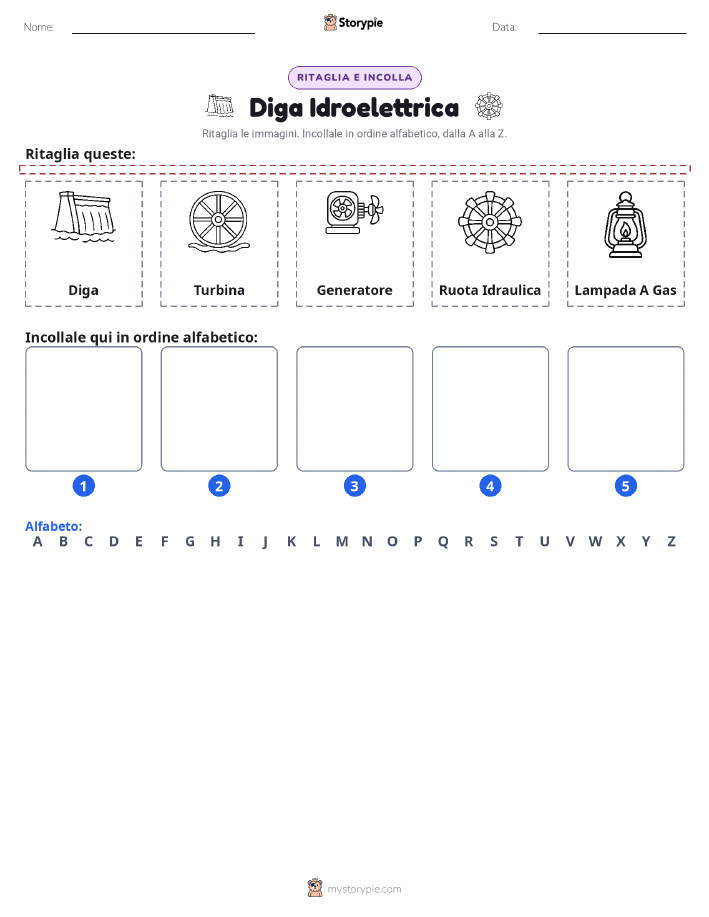 Nome: Storypie Data:

RITAGLIA E INCOLLA

Diga Idroelettrica

Ritaglia le immagini. Incollale in ordine alfabetico, dalla A alla Z.

Ritaglia queste:

Diga

Turbina

Generatore

Ruota Idraulica

Lampada A Gas

Incollale qui in ordine alfabetico:

1 2 3 4 5

Alfabeto:
A B C D E F G H I J K L M N O P Q R S T U V W X Y Z

mystorypie.com